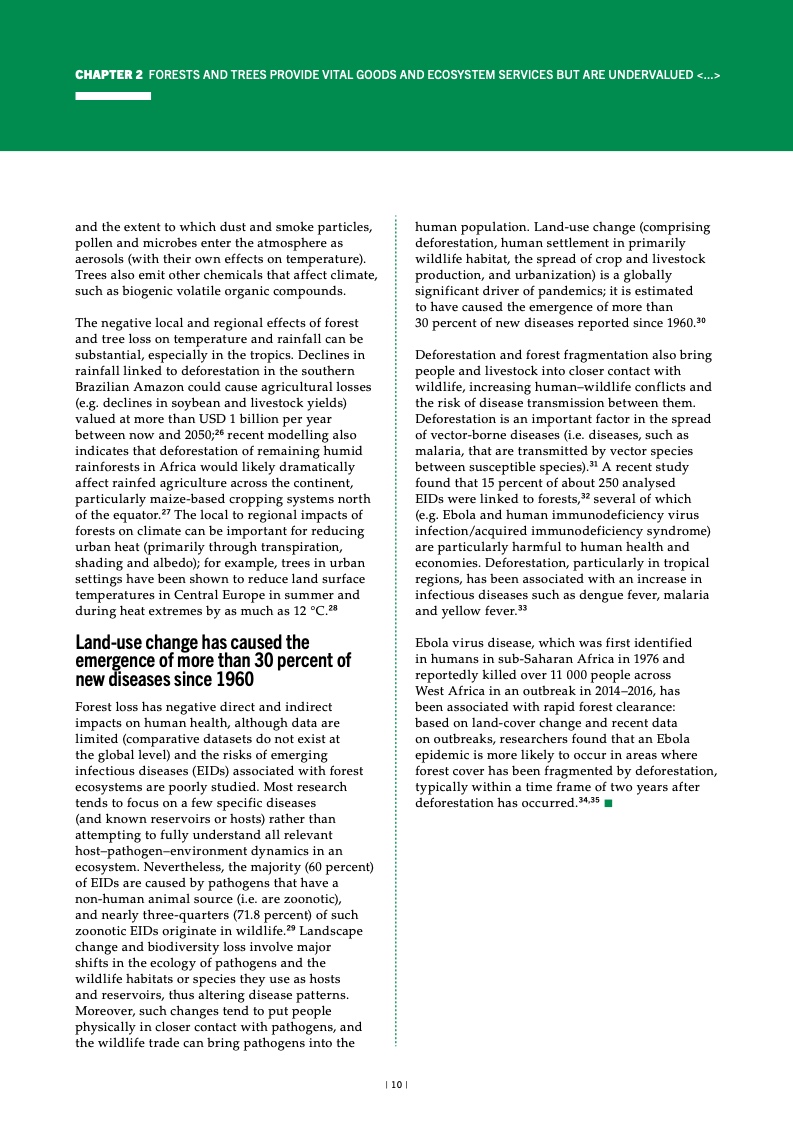 CHAPTER 2 FORESTS AND TREES PROVIDE VITAL GOODS AND ECOSYSTEM SERVICES BUT ARE UNDERVALUED <...>

and the extent to which dust and smoke particles, pollen and microbes enter the atmosphere as aerosols (with their own effects on temperature). Trees also emit other chemicals that affect climate, such as biogenic volatile organic compounds.

The negative local and regional effects of forest and tree loss on temperature and rainfall can be substantial, especially in the tropics. Declines in rainfall linked to deforestation in the southern Brazilian Amazon could cause agricultural losses (e.g. declines in soybean and livestock yields) valued at more than USD 1 billion per year between now and 2050;$^{26}$ recent modelling also indicates that deforestation of remaining humid rainforests in Africa would likely dramatically affect rainfed agriculture across the continent, particularly maize-based cropping systems north of the equator.$^{27}$ The local to regional impacts of forests on climate can be important for reducing urban heat (primarily through transpiration, shading and albedo); for example, trees in urban settings have been shown to reduce land surface temperatures in Central Europe in summer and during heat extremes by as much as 12 °C.$^{28}$

Land-use change has caused the emergence of more than 30 percent of new diseases since 1960

Forest loss has negative direct and indirect impacts on human health, although data are limited (comparative datasets do not exist at the global level) and the risks of emerging infectious diseases (EIDs) associated with forest ecosystems are poorly studied. Most research tends to focus on a few specific diseases (and known reservoirs or hosts) rather than attempting to fully understand all relevant host–pathogen–environment dynamics in an ecosystem. Nevertheless, the majority (60 percent) of EIDs are caused by pathogens that have a non-human animal source (i.e. are zoonotic), and nearly three-quarters (71.8 percent) of such zoonotic EIDs originate in wildlife.$^{29}$ Landscape change and biodiversity loss involve major shifts in the ecology of pathogens and the wildlife habitats or species they use as hosts and reservoirs, thus altering disease patterns. Moreover, such changes tend to put people physically in closer contact with pathogens, and the wildlife trade can bring pathogens into the human population. Land-use change (comprising deforestation, human settlement in primarily wildlife habitat, the spread of crop and livestock production, and urbanization) is a globally significant driver of pandemics; it is estimated to have caused the emergence of more than 30 percent of new diseases reported since 1960.$^{30}$

Deforestation and forest fragmentation also bring people and livestock into closer contact with wildlife, increasing human–wildlife conflicts and the risk of disease transmission between them. Deforestation is an important factor in the spread of vector-borne diseases (i.e. diseases, such as malaria, that are transmitted by vector species between susceptible species).$^{31}$ A recent study found that 15 percent of about 250 analysed EIDs were linked to forests,$^{32}$ several of which (e.g. Ebola and human immunodeficiency virus infection/acquired immunodeficiency syndrome) are particularly harmful to human health and economies. Deforestation, particularly in tropical regions, has been associated with an increase in infectious diseases such as dengue fever, malaria and yellow fever.$^{33}$

Ebola virus disease, which was first identified in humans in sub-Saharan Africa in 1976 and reportedly killed over 11 000 people across West Africa in an outbreak in 2014–2016, has been associated with rapid forest clearance: based on land-cover change and recent data on outbreaks, researchers found that an Ebola epidemic is more likely to occur in areas where forest cover has been fragmented by deforestation, typically within a time frame of two years after deforestation has occurred.$^{34,35}$ ■

| 10 |